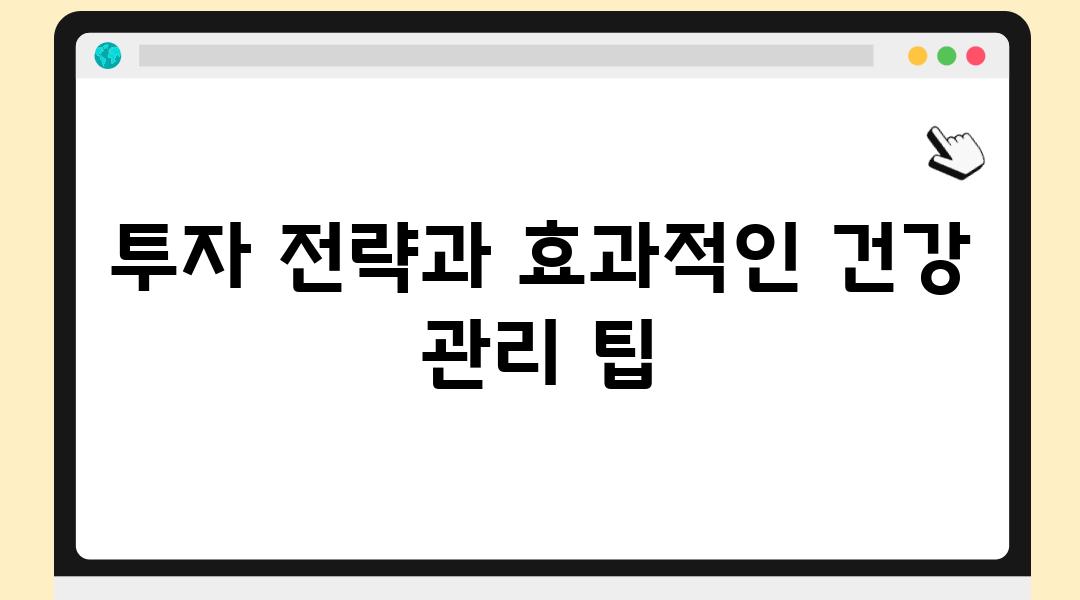 투자 전략과 효과적인 건강 관리 팁